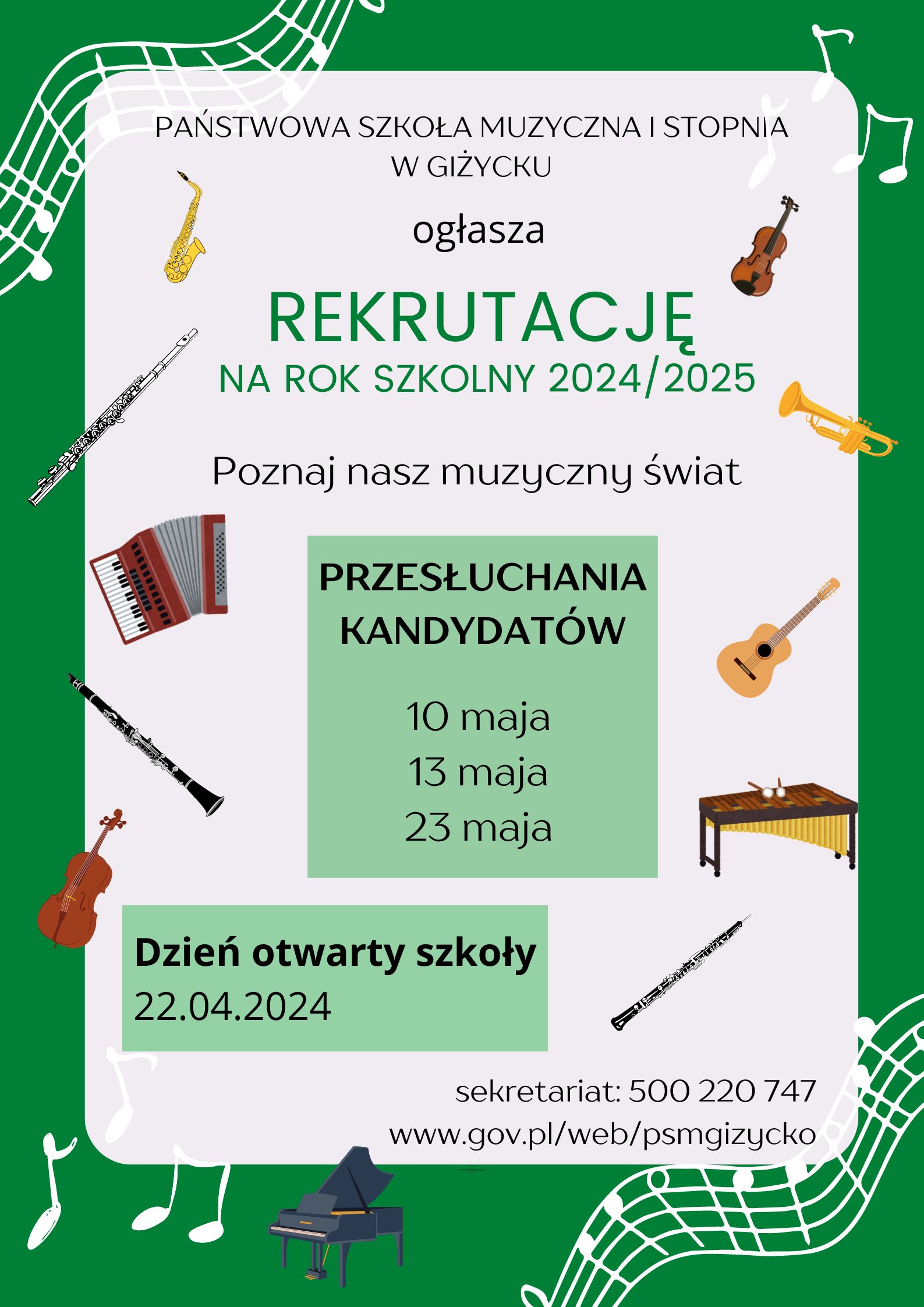 PAŃSTWOWA SZKOŁA MUZYCZNA I STOPNIA
W GIŻYCKU

ogłasza

REKRUTACJĘ
NA ROK SZKOLNY 2024/2025

Poznaj nasz muzyczny świat

PRZESŁUCHANIA KANDYDATÓW

10 maja
13 maja
23 maja

Dzień otwarty szkoły
22.04.2024

sekretariat: 500 220 747
www.gov.pl/web/psmgizycko